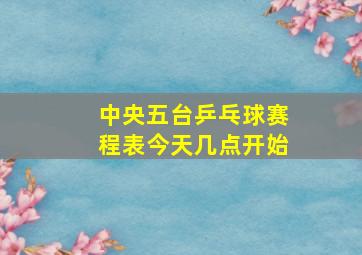 中央五台乒乓球赛程表今天几点开始